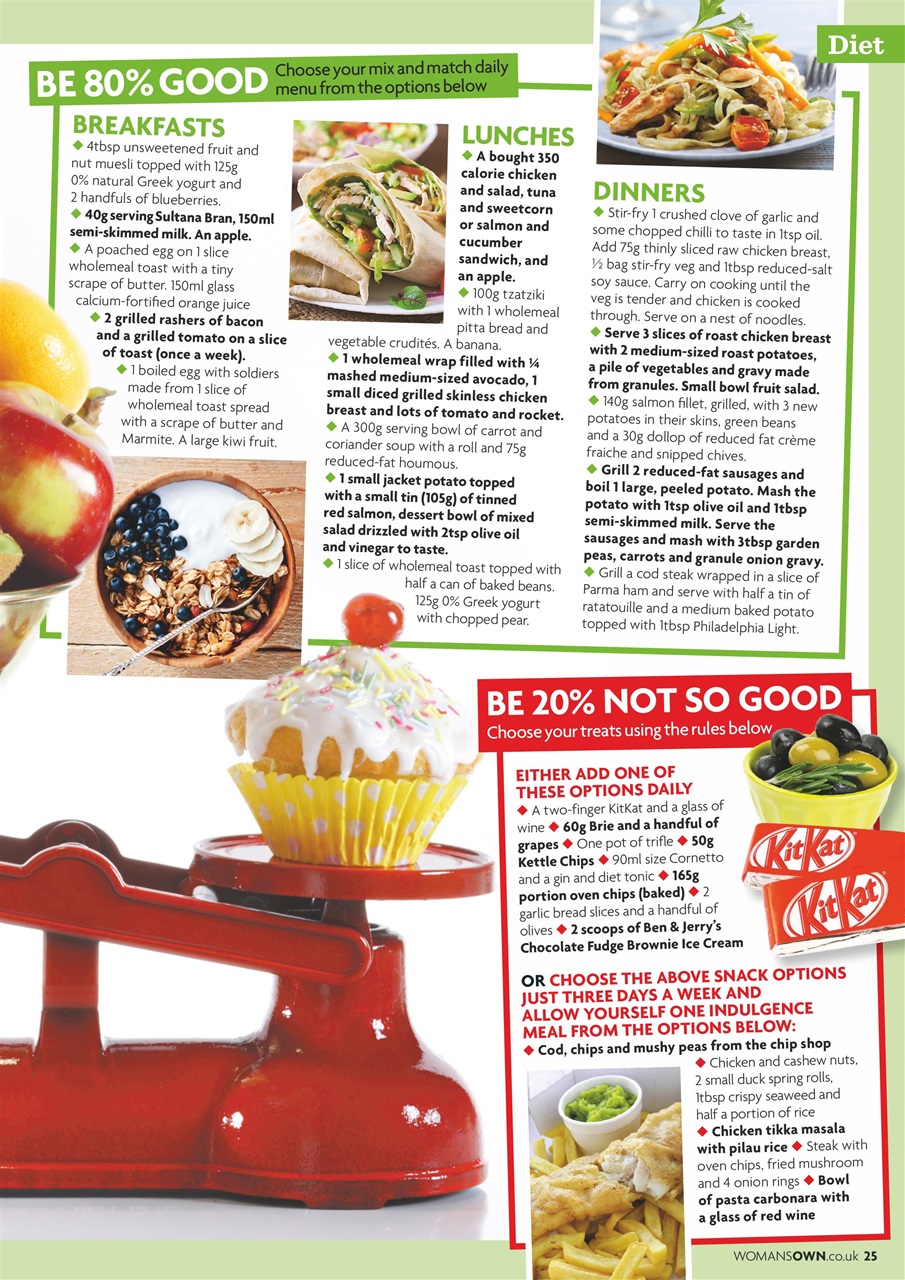 Diet

BE 80% GOOD Choose your mix and match daily menu from the options below

BREAKFASTS

◆ 4tbsp unsweetened fruit and nut muesli topped with 125g 0% natural Greek yogurt and 2 handfuls of blueberries.

◆ 40g serving Sultana Bran, 150ml semi-skimmed milk. An apple.

◆ A poached egg on 1 slice wholemeal toast with a tiny scrape of butter. 150ml glass calcium-fortified orange juice

◆ 2 grilled rashers of bacon and a grilled tomato on a slice of toast (once a week).

◆ 1 boiled egg with soldiers made from 1 slice of wholemeal toast spread with a scrape of butter and Marmite. A large kiwi fruit.

LUNCHES

◆ A bought 350 calorie chicken and salad, tuna and sweetcorn or salmon and cucumber sandwich, and an apple.

◆ 100g tzatziki with 1 wholemeal pitta bread and vegetable crudités. A banana.

◆ 1 wholemeal wrap filled with ¼ mashed medium-sized avocado, 1 small diced grilled skinless chicken breast and lots of tomato and rocket.

◆ A 300g serving bowl of carrot and coriander soup with a roll and 75g reduced-fat houmous.

◆ 1 small jacket potato topped with a small tin (105g) of tinned red salmon, dessert bowl of mixed salad drizzled with 2tsp olive oil and vinegar to taste.

◆ 1 slice of wholemeal toast topped with half a can of baked beans. 125g 0% Greek yogurt with chopped pear.

DINNERS

◆ Stir-fry 1 crushed clove of garlic and some chopped chilli to taste in 1tsp oil. Add 75g thinly sliced raw chicken breast, ½ bag stir-fry veg and 1tbsp reduced-salt soy sauce. Carry on cooking until the veg is tender and chicken is cooked through. Serve on a nest of noodles.

◆ Serve 3 slices of roast chicken breast with 2 medium-sized roast potatoes, a pile of vegetables and gravy made from granules. Small bowl fruit salad.

◆ 140g salmon fillet, grilled, with 3 new potatoes in their skins, green beans and a 30g dollop of reduced fat crème fraiche and snipped chives.

◆ Grill 2 reduced-fat sausages and boil 1 large, peeled potato. Mash the potato with 1tsp olive oil and 1tbsp semi-skimmed milk. Serve the sausages and mash with 3tbsp garden peas, carrots and granule onion gravy.

◆ Grill a cod steak wrapped in a slice of Parma ham and serve with half a tin of ratatouille and a medium baked potato topped with 1tbsp Philadelphia Light.

BE 20% NOT SO GOOD
Choose your treats using the rules below

EITHER ADD ONE OF THESE OPTIONS DAILY

◆ A two-finger KitKat and a glass of wine ◆ 60g Brie and a handful of grapes ◆ One pot of trifle ◆ 50g Kettle Chips ◆ 90ml size Cornetto and a gin and diet tonic ◆ 165g portion oven chips (baked) ◆ 2 garlic bread slices and a handful of olives ◆ 2 scoops of Ben & Jerry's Chocolate Fudge Brownie Ice Cream

KitKat KitKat

OR CHOOSE THE ABOVE SNACK OPTIONS JUST THREE DAYS A WEEK AND ALLOW YOURSELF ONE INDULGENCE MEAL FROM THE OPTIONS BELOW:

◆ Cod, chips and mushy peas from the chip shop

◆ Chicken and cashew nuts, 2 small duck spring rolls, 1tbsp crispy seaweed and half a portion of rice

◆ Chicken tikka masala with pilau rice ◆ Steak with oven chips, fried mushroom and 4 onion rings ◆ Bowl of pasta carbonara with a glass of red wine

WOMANSOWN.co.uk 25